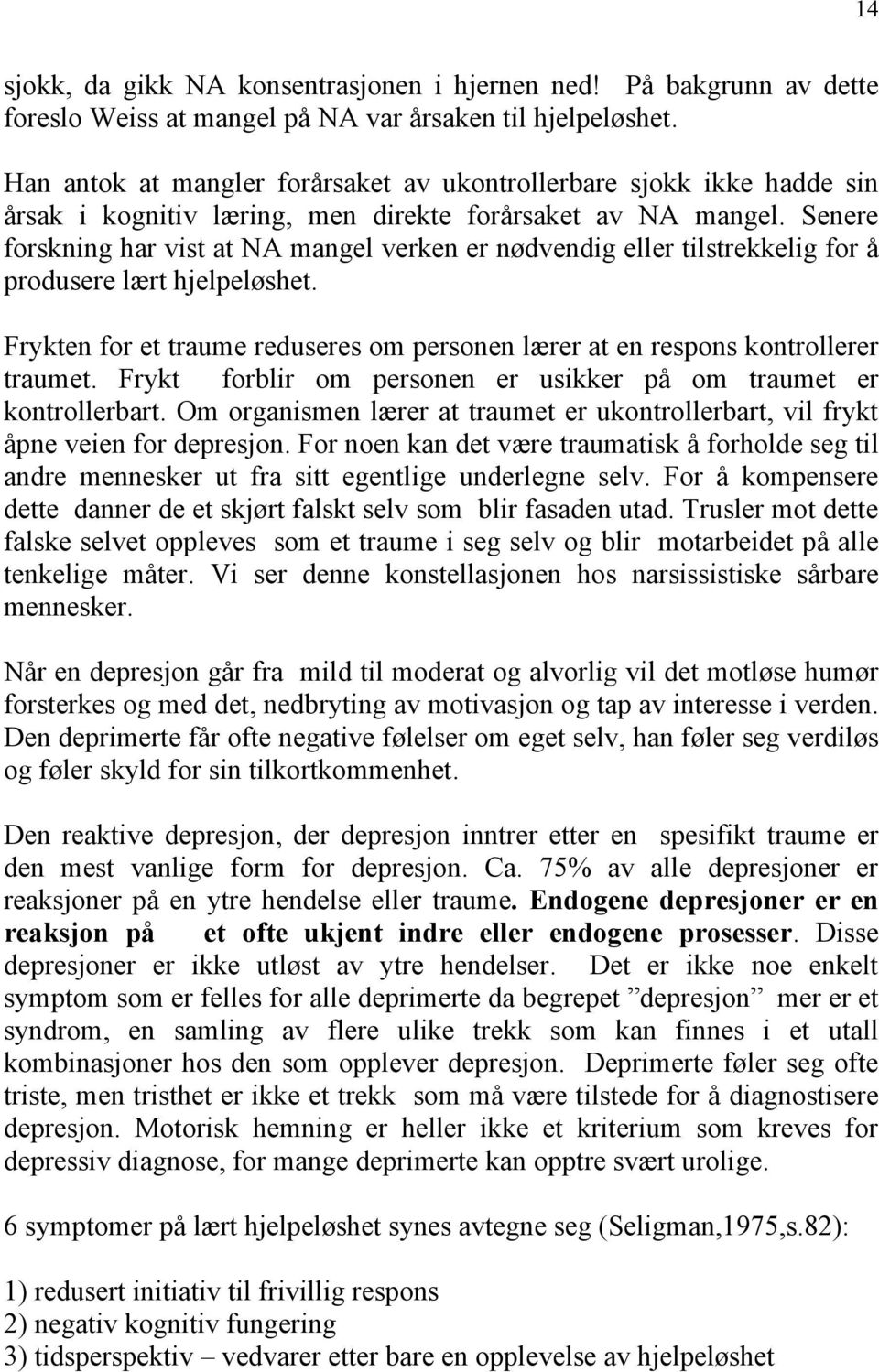 14

sjokk, da gikk NA konsentrasjonen i hjernen ned! På bakgrunn av dette foreslo Weiss at mangel på NA var årsaken til hjelpeløshet.

Han antok at mangler forårsaket av ukontrollerbare sjokk ikke hadde sin årsak i kognitiv læring, men direkte forårsaket av NA mangel. Senere forskning har vist at NA mangel verken er nødvendig eller tilstrekkelig for å produsere lært hjelpeløshet.

Frykten for et traume reduseres om personen lærer at en respons kontrollerer traumet. Frykt forblir om personen er usikker på om traumet er kontrollerbart. Om organismen lærer at traumet er ukontrollerbart, vil frykt åpne veien for depresjon. For noen kan det være traumatisk å forholde seg til andre mennesker ut fra sitt egentlige underlegne selv. For å kompensere dette danner de et skjørt falskt selv som blir fasaden utad. Trusler mot dette falske selvet oppleves som et traume i seg selv og blir motarbeidet på alle tenkelige måter. Vi ser denne konstellasjonen hos narsissistiske sårbare mennesker.

Når en depresjon går fra mild til moderat og alvorlig vil det motløse humør forsterkes og med det, nedbryting av motivasjon og tap av interesse i verden. Den deprimerte får ofte negative følelser om eget selv, han føler seg verdiløs og føler skyld for sin tilkortkommenhet.

Den reaktive depresjon, der depresjon inntrer etter en spesifikt traume er den mest vanlige form for depresjon. Ca. 75% av alle depresjoner er reaksjoner på en ytre hendelse eller traume. Endogene depresjoner er en reaksjon på et ofte ukjent indre eller endogene prosesser. Disse depresjoner er ikke utløst av ytre hendelser. Det er ikke noe enkelt symptom som er felles for alle deprimerte da begrepet ”depresjon” mer er et syndrom, en samling av flere ulike trekk som kan finnes i et utall kombinasjoner hos den som opplever depresjon. Deprimerte føler seg ofte triste, men tristhet er ikke et trekk som må være tilstede for å diagnostisere depresjon. Motorisk hemning er heller ikke et kriterium som kreves for depressiv diagnose, for mange deprimerte kan opptre svært urolige.

6 symptomer på lært hjelpeløshet synes avtegne seg (Seligman,1975,s.82):

1) redusert initiativ til frivillig respons
2) negativ kognitiv fungering
3) tidsperspektiv – vedvarer etter bare en opplevelse av hjelpeløshet